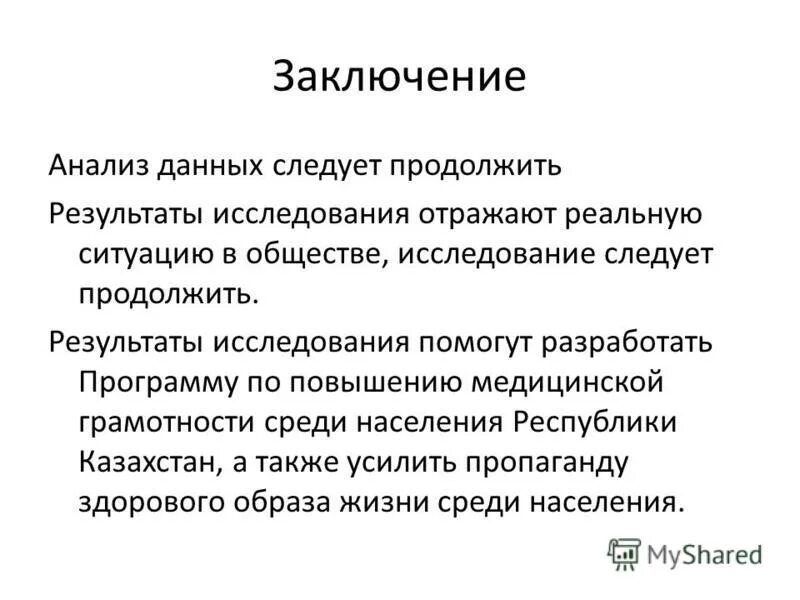 Заключение

Анализ данных следует продолжить

Результаты исследования отражают реальную ситуацию в обществе, исследование следует продолжить.

Результаты исследования помогут разработать Программу по повышению медицинской грамотности среди населения Республики Казахстан, а также усилить пропаганду здорового образа жизни среди населения.

MyShared